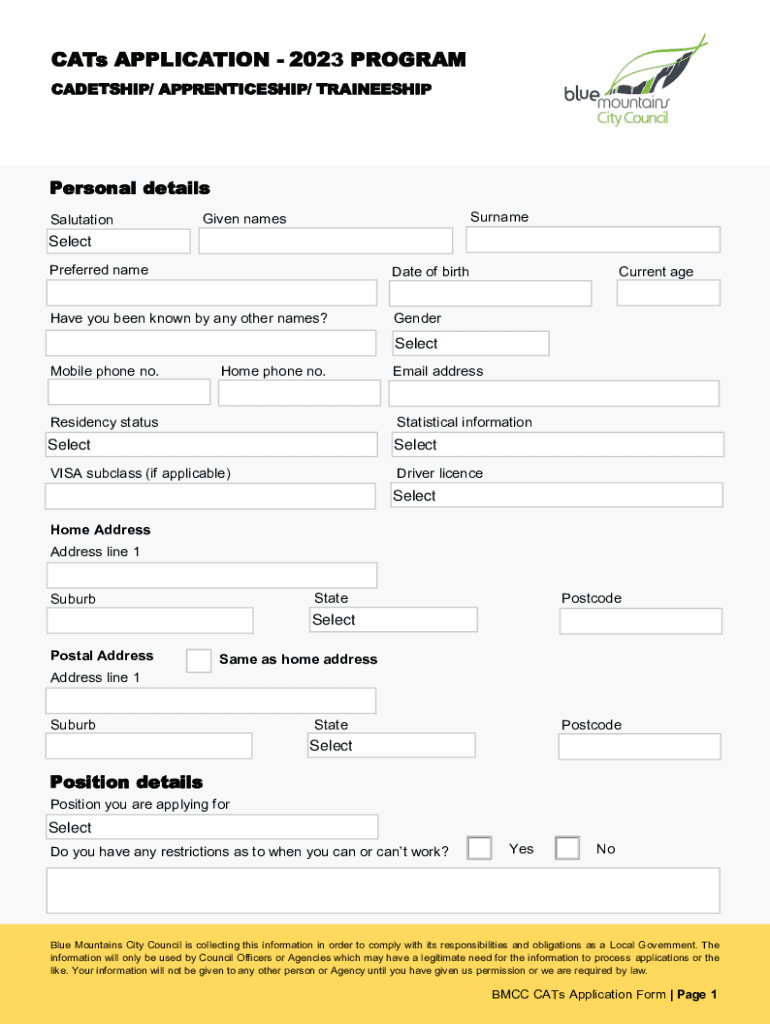 CATs APPLICATION - 2023 PROGRAM
CADETSHIP/ APPRENTICESHIP/ TRAINEESHIP

blue mountains City Council

Personal details

Salutation
Select
Given names
Surname

Preferred name
Date of birth
Current age

Have you been known by any other names?
Gender
Select

Mobile phone no.
Home phone no.
Email address

Residency status
Select
Statistical information
Select

VISA subclass (if applicable)
Driver licence
Select

Home Address
Address line 1

Suburb
State
Select
Postcode

Postal Address
Same as home address
Address line 1

Suburb
State
Select
Postcode

Position details
Position you are applying for
Select
Do you have any restrictions as to when you can or can't work?
Yes
No

Blue Mountains City Council is collecting this information in order to comply with its responsibilities and obligations as a Local Government. The information will only be used by Council Officers or Agencies which may have a legitimate need for the information to process applications or the like. Your information will not be given to any other person or Agency until you have given us permission or we are required by law.

BMCC CATs Application Form | Page 1